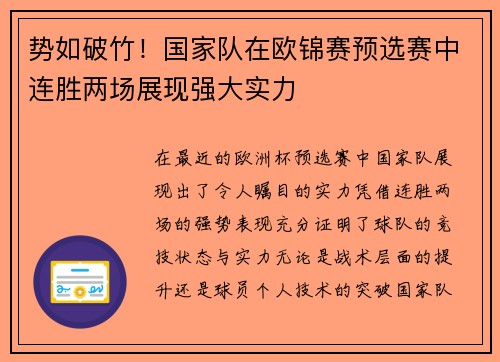 势如破竹！国家队在欧锦赛预选赛中连胜两场展现强大实力

在最近的欧洲杯预选赛中国家队展现出了令人瞩目的实力凭借连胜两场的强势表现充分证明了球队的竞技状态与实力无论是战术层面的提升还是球员个人技术的突破国家队